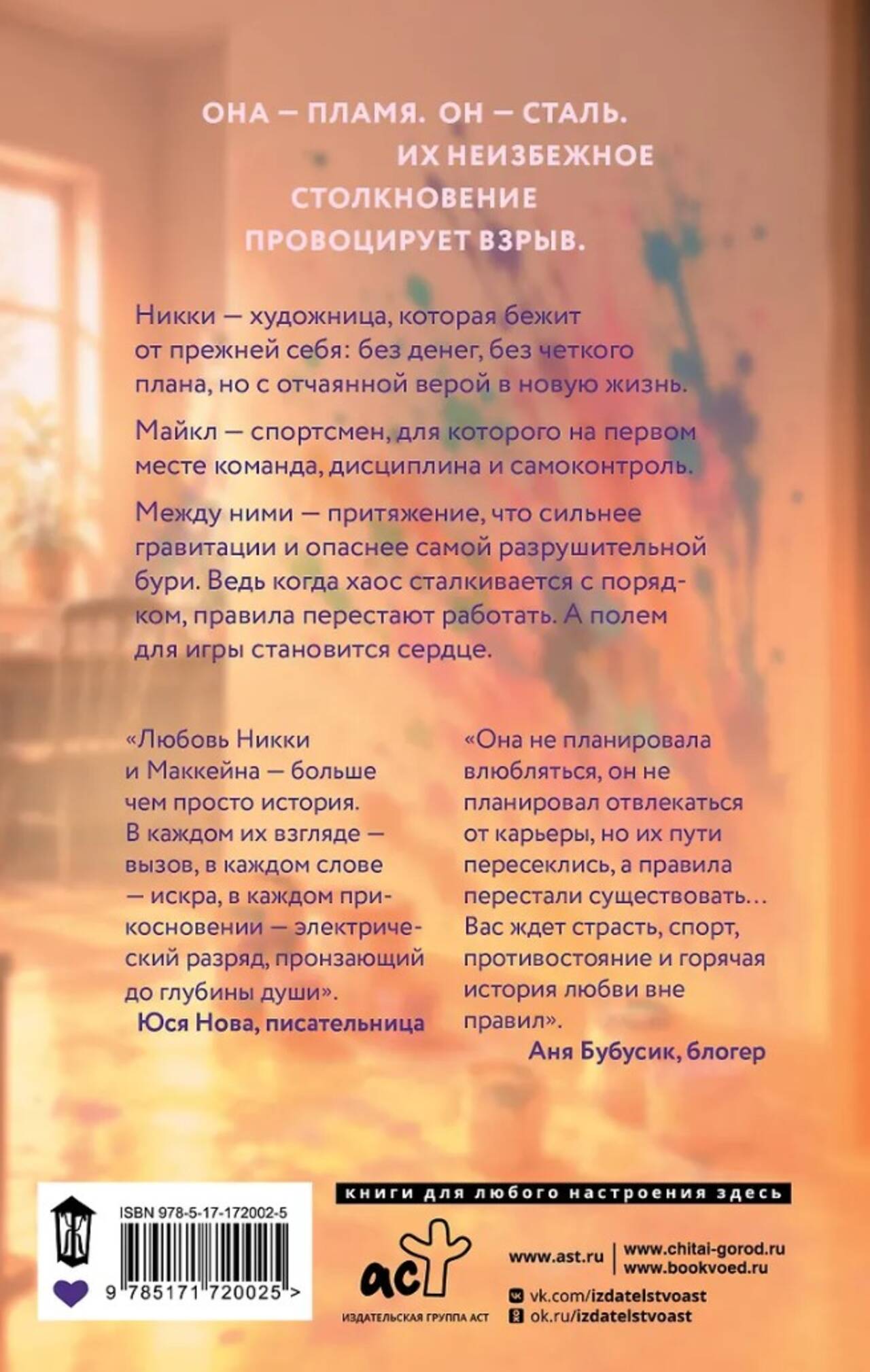 ОНА — ПЛАМЯ. ОН — СТАЛЬ.
ИХ НЕИЗБЕЖНОЕ
СТОЛКНОВЕНИЕ
ПРОВОЦИРУЕТ ВЗРЫВ.

Никки — художница, которая бежит от прежней себя: без денег, без четкого плана, но с отчаянной верой в новую жизнь.

Майкл — спортсмен, для которого на первом месте команда, дисциплина и самоконтроль.

Между ними — притяжение, что сильнее гравитации и опаснее самой разрушительной бури. Ведь когда хаос сталкивается с порядком, правила перестают работать. А полем для игры становится сердце.

«Любовь Никки и Маккейна — больше чем просто история. В каждом их взгляде — вызов, в каждом слове — искра, в каждом прикосновении — электрический разряд, пронзающий до глубины души».
Юся Нова, писательница

«Она не планировала влюбляться, он не планировал отвлекаться от карьеры, но их пути пересеклись, а правила перестали существовать... Вас ждет страсть, спорт, противостояние и горячая история любви вне правил».
Аня Бубусик, блогер

ISBN 978-5-17-172002-5
9 785171 720025 >

книги для любого настроения здесь

аст
ИЗДАТЕЛЬСКАЯ ГРУППА АСТ

www.ast.ru
www.chitai-gorod.ru
www.bookvoed.ru
vk.com/izdatelstvoast
ok.ru/izdatelstvoast